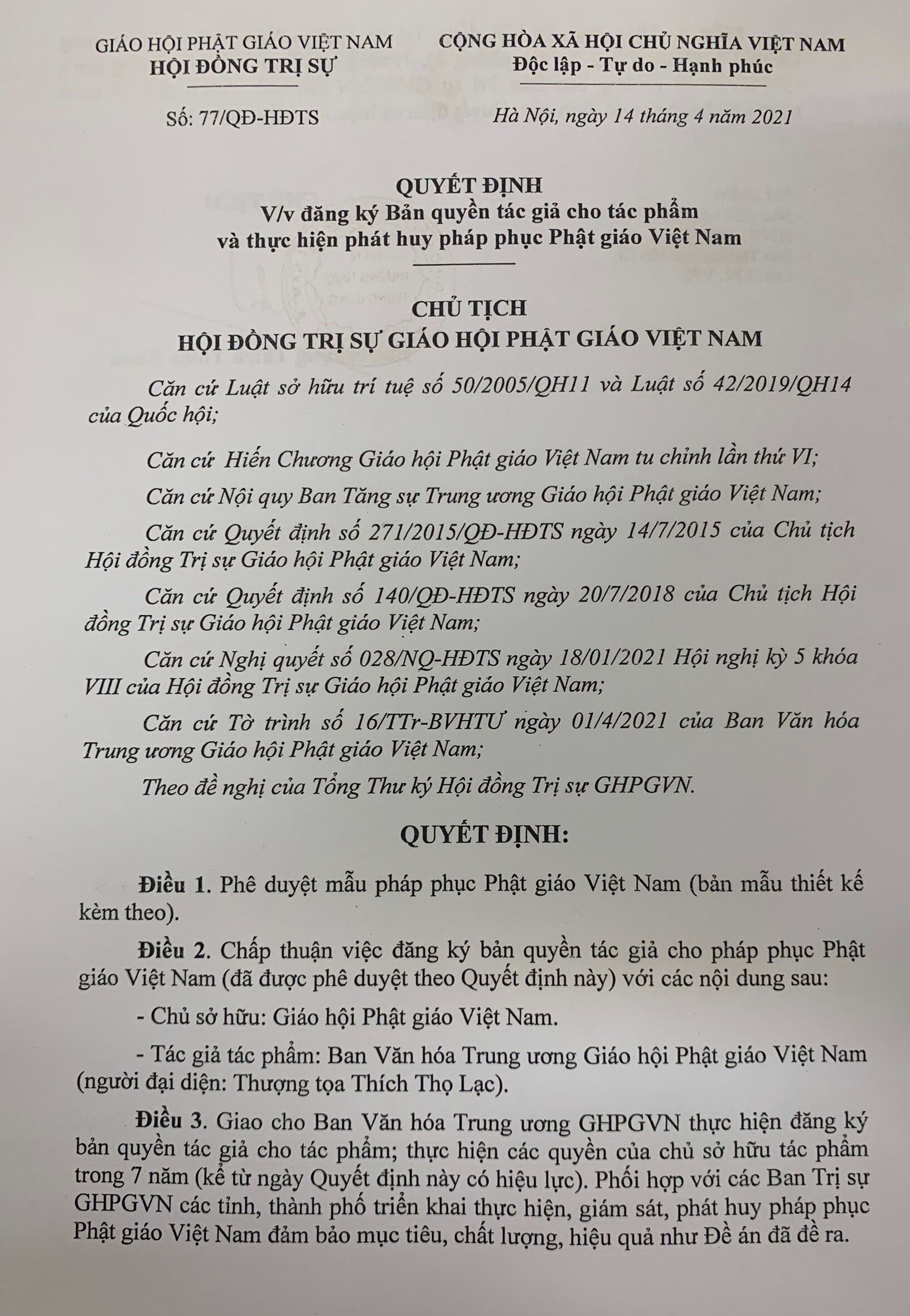 GIÁO HỘI PHẬT GIÁO VIỆT NAM
HỘI ĐỒNG TRỊ SỰ

Số: 77/QĐ-HĐTS

CỘNG HÒA XÃ HỘI CHỦ NGHĨA VIỆT NAM
Độc lập - Tự do - Hạnh phúc

Hà Nội, ngày 14 tháng 4 năm 2021

QUYẾT ĐỊNH
V/v đăng ký Bản quyền tác giả cho tác phẩm
và thực hiện phát huy pháp phục Phật giáo Việt Nam

CHỦ TỊCH
HỘI ĐỒNG TRỊ SỰ GIÁO HỘI PHẬT GIÁO VIỆT NAM

Căn cứ Luật sở hữu trí tuệ số 50/2005/QH11 và Luật số 42/2019/QH14 của Quốc hội;

Căn cứ Hiến Chương Giáo hội Phật giáo Việt Nam tu chỉnh lần thứ VI;

Căn cứ Nội quy Ban Tăng sự Trung ương Giáo hội Phật giáo Việt Nam;

Căn cứ Quyết định số 271/2015/QĐ-HĐTS ngày 14/7/2015 của Chủ tịch Hội đồng Trị sự Giáo hội Phật giáo Việt Nam;

Căn cứ Quyết định số 140/QĐ-HĐTS ngày 20/7/2018 của Chủ tịch Hội đồng Trị sự Giáo hội Phật giáo Việt Nam;

Căn cứ Nghị quyết số 028/NQ-HĐTS ngày 18/01/2021 Hội nghị kỳ 5 khóa VIII của Hội đồng Trị sự Giáo hội Phật giáo Việt Nam;

Căn cứ Tờ trình số 16/TTr-BVHTƯ ngày 01/4/2021 của Ban Văn hóa Trung ương Giáo hội Phật giáo Việt Nam;

Theo đề nghị của Tổng Thư ký Hội đồng Trị sự GHPGVN.

QUYẾT ĐỊNH:

Điều 1. Phê duyệt mẫu pháp phục Phật giáo Việt Nam (bản mẫu thiết kế kèm theo).

Điều 2. Chấp thuận việc đăng ký bản quyền tác giả cho pháp phục Phật giáo Việt Nam (đã được phê duyệt theo Quyết định này) với các nội dung sau:

- Chủ sở hữu: Giáo hội Phật giáo Việt Nam.

- Tác giả tác phẩm: Ban Văn hóa Trung ương Giáo hội Phật giáo Việt Nam (người đại diện: Thượng tọa Thích Thọ Lạc).

Điều 3. Giao cho Ban Văn hóa Trung ương GHPGVN thực hiện đăng ký bản quyền tác giả cho tác phẩm; thực hiện các quyền của chủ sở hữu tác phẩm trong 7 năm (kể từ ngày Quyết định này có hiệu lực). Phối hợp với các Ban Trị sự GHPGVN các tỉnh, thành phố triển khai thực hiện, giám sát, phát huy pháp phục Phật giáo Việt Nam đảm bảo mục tiêu, chất lượng, hiệu quả như Đề án đã đề ra.